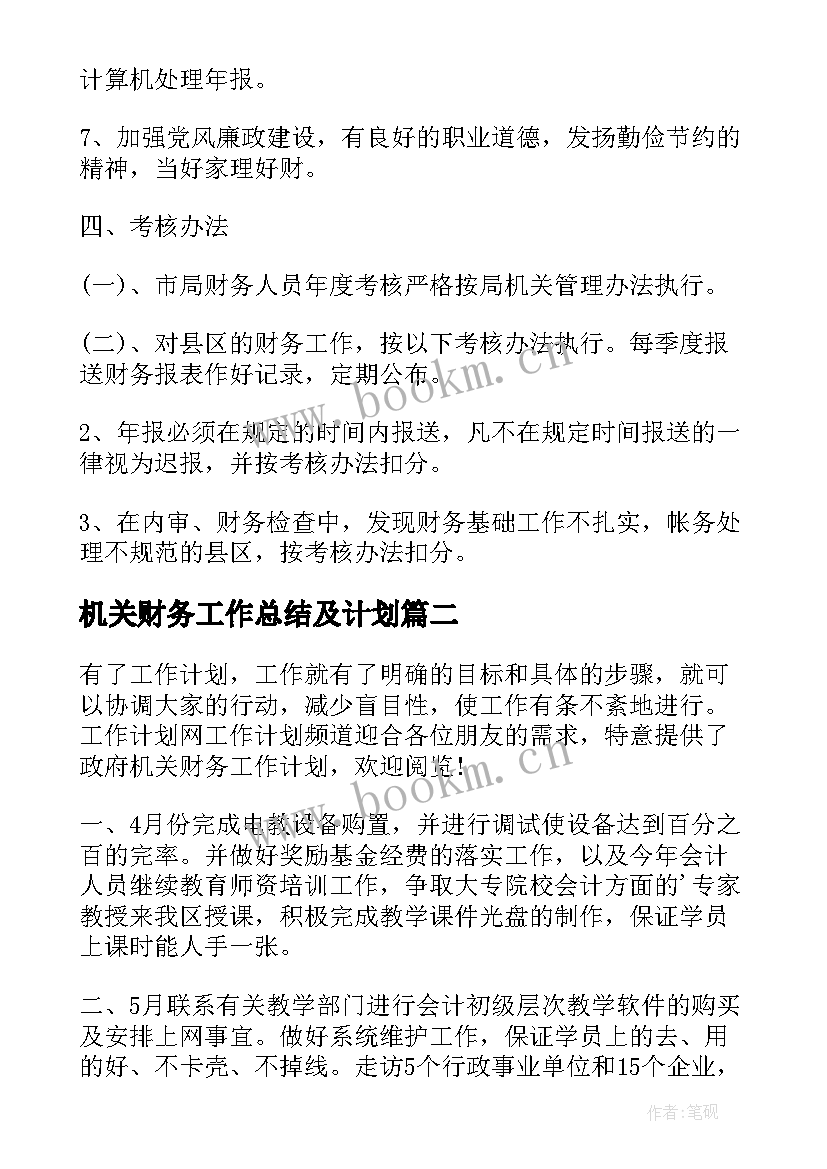 计算机处理年报。

7、加强党风廉政建设，有良好的职业道德，发扬勤俭节约的精神，当好家理好财。

四、考核办法

(一)、市局财务人员年度考核严格按局机关管理办法执行。

(二)、对县区的财务工作，按以下考核办法执行。每季度报送财务报表作好记录，定期公布。

2、年报必须在规定的时间内报送，凡不在规定时间报送的一律视为迟报，并按考核办法扣分。

3、在内审、财务检查中，发现财务基础工作不扎实，帐务处理不规范的县区，按考核办法扣分。

机关财务工作总结及计划篇二

有了工作计划，工作就有了明确的目标和具体的步骤，就可以协调大家的行动，减少盲目性，使工作有条不紊地进行。工作计划网工作计划频道迎合各位朋友的需求，特意提供了政府机关财务工作计划，欢迎阅览!

一、4月份完成电教设备购置，并进行调试使设备达到百分之百的完率。并做好奖励基金经费的落实工作，以及今年会计人员继续教育师资培训工作，争取大专院校会计方面的'专家教授来我区授课，积极完成教学课件光盘的制作，保证学员上课时能人手一张。

二、5月联系有关教学部门进行会计初级层次教学软件的购买及安排上网事宜。做好系统维护工作，保证学员上的去、用的好、不卡壳、不掉线。走访5个行政事业单位和15个企业，

www.bookm.cn

www.bookm.cn

作者:笔砚